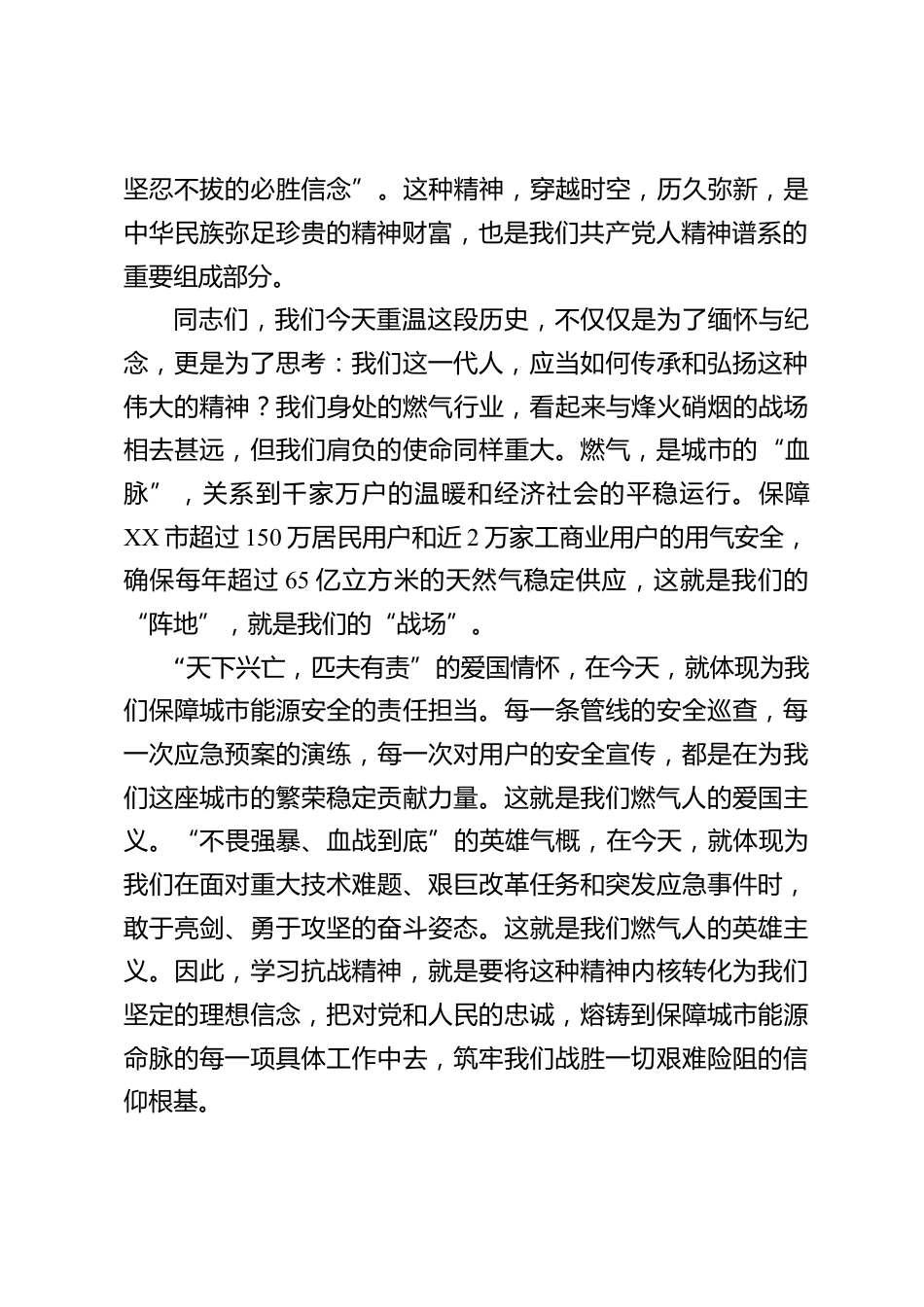 坚忍不拔的必胜信念”。这种精神，穿越时空，历久弥新，是中华民族弥足珍贵的精神财富，也是我们共产党人精神谱系的重要组成部分。

同志们，我们今天重温这段历史，不仅仅是为了缅怀与纪念，更是为了思考：我们这一代人，应当如何传承和弘扬这种伟大的精神？我们身处的燃气行业，看起来与烽火硝烟的战场相去甚远，但我们肩负的使命同样重大。燃气，是城市的“血脉”，关系到千家万户的温暖和经济社会的平稳运行。保障XX市超过150万居民用户和近2万家工商业用户的用气安全，确保每年超过65亿立方米的天然气稳定供应，这就是我们的“阵地”，就是我们的“战场”。

“天下兴亡，匹夫有责”的爱国情怀，在今天，就体现为我们保障城市能源安全的责任担当。每一条管线的安全巡查，每一次应急预案的演练，每一次对用户的安全宣传，都是在为我们这座城市的繁荣稳定贡献力量。这就是我们燃气人的爱国主义。“不畏强暴、血战到底”的英雄气概，在今天，就体现为我们在面对重大技术难题、艰巨改革任务和突发应急事件时，敢于亮剑、勇于攻坚的奋斗姿态。这就是我们燃气人的英雄主义。因此，学习抗战精神，就是要将这种精神内核转化为我们坚定的理想信念，把对党和人民的忠诚，熔铸到保障城市能源命脉的每一项具体工作中去，筑牢我们战胜一切艰难险阻的信仰根基。